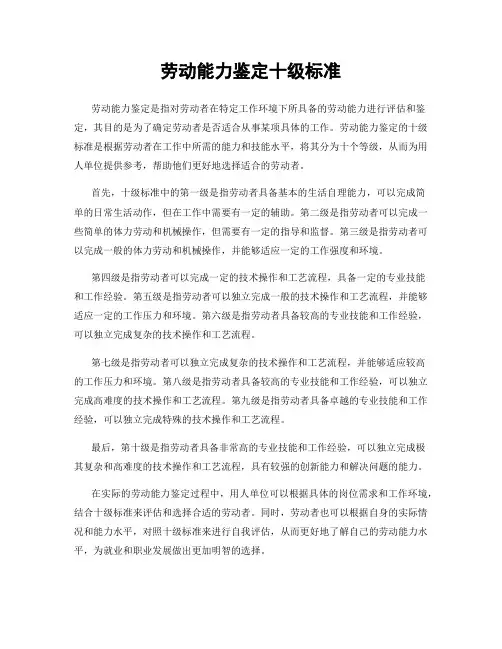 劳动能力鉴定十级标准

劳动能力鉴定是指对劳动者在特定工作环境下所具备的劳动能力进行评估和鉴定，其目的是为了确定劳动者是否适合从事某项具体的工作。劳动能力鉴定的十级标准是根据劳动者在工作中所需的能力和技能水平，将其分为十个等级，从而为用人单位提供参考，帮助他们更好地选择适合的劳动者。

首先，十级标准中的第一级是指劳动者具备基本的生活自理能力，可以完成简单的日常生活动作，但在工作中需要有一定的辅助。第二级是指劳动者可以完成一些简单的体力劳动和机械操作，但需要有一定的指导和监督。第三级是指劳动者可以完成一般的体力劳动和机械操作，并能够适应一定的工作强度和环境。

第四级是指劳动者可以完成一定的技术操作和工艺流程，具备一定的专业技能和工作经验。第五级是指劳动者可以独立完成一般的技术操作和工艺流程，并能够适应一定的工作压力和环境。第六级是指劳动者具备较高的专业技能和工作经验，可以独立完成复杂的技术操作和工艺流程。

第七级是指劳动者可以独立完成复杂的技术操作和工艺流程，并能够适应较高的工作压力和环境。第八级是指劳动者具备较高的专业技能和工作经验，可以独立完成高难度的技术操作和工艺流程。第九级是指劳动者具备卓越的专业技能和工作经验，可以独立完成特殊的技术操作和工艺流程。

最后，第十级是指劳动者具备非常高的专业技能和工作经验，可以独立完成极其复杂和高难度的技术操作和工艺流程，具有较强的创新能力和解决问题的能力。

在实际的劳动能力鉴定过程中，用人单位可以根据具体的岗位需求和工作环境，结合十级标准来评估和选择合适的劳动者。同时，劳动者也可以根据自身的实际情况和能力水平，对照十级标准来进行自我评估，从而更好地了解自己的劳动能力水平，为就业和职业发展做出更加明智的选择。